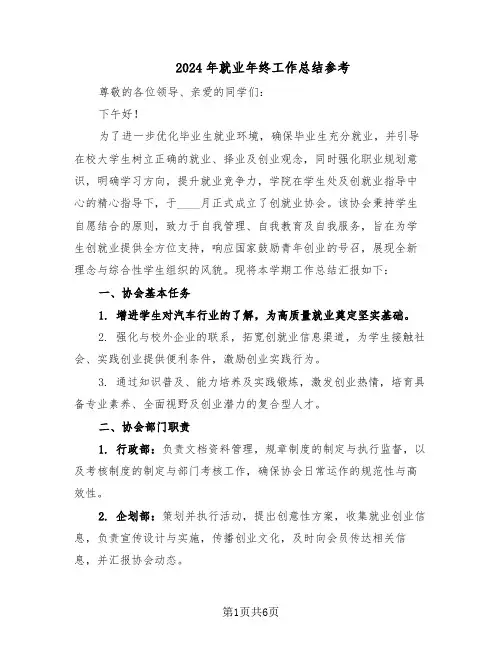 2024年就业年终工作总结参考

尊敬的各位领导、亲爱的同学们：

下午好！

为了进一步优化毕业生就业环境，确保毕业生充分就业，并引导在校大学生树立正确的就业、择业及创业观念，同时强化职业规划意识，明确学习方向，提升就业竞争力，学院在学生处及创就业指导中心的精心指导下，于____月正式成立了创就业协会。该协会秉持学生自愿结合的原则，致力于自我管理、自我教育及自我服务，旨在为学生创就业提供全方位支持，响应国家鼓励青年创业的号召，展现全新理念与综合性学生组织的风貌。现将本学期工作总结汇报如下：

一、协会基本任务

1. 增进学生对汽车行业的了解，为高质量就业奠定坚实基础。

2. 强化与校外企业的联系，拓宽创就业信息渠道，为学生接触社会、实践创业提供便利条件，激励创业实践行为。

3. 通过知识普及、能力培养及实践锻炼，激发创业热情，培育具备专业素养、全面视野及创业潜力的复合型人才。

二、协会部门职责

1. 行政部：负责文档资料管理，规章制度的制定与执行监督，以及考核制度的制定与部门考核工作，确保协会日常运作的规范性与高效性。

2. 企划部：策划并执行活动，提出创意性方案，收集就业创业信息，负责宣传设计与实施，传播创业文化，及时向会员传达相关信息，并汇报协会动态。

第1页共6页